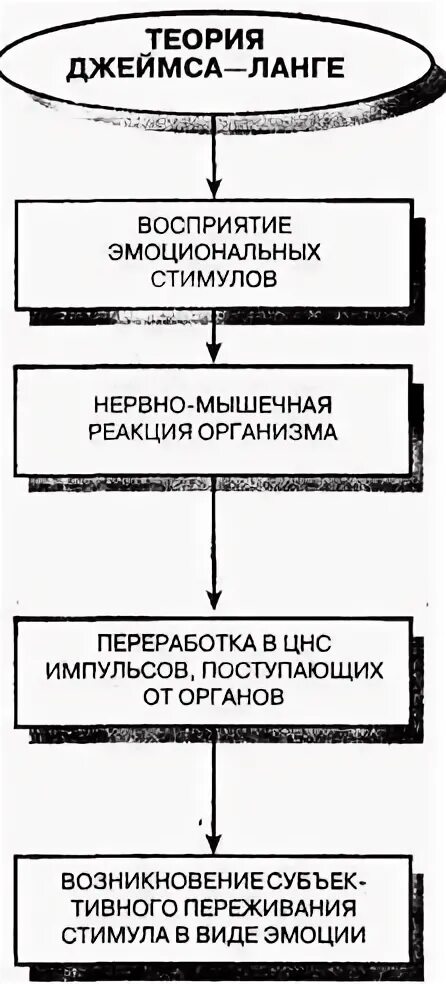 ТЕОРИЯ ДЖЕЙМСА—ЛАНГЕ

ВОСПРИЯТИЕ ЭМОЦИОНАЛЬНЫХ СТИМУЛОВ

НЕРВНО-МЫШЕЧНАЯ РЕАКЦИЯ ОРГАНИЗМА

ПЕРЕРАБОТКА В ЦНС ИМПУЛЬСОВ, ПОСТУПАЮЩИХ ОТ ОРГАНОВ

ВОЗНИКНОВЕНИЕ СУБЪЕКТИВНОГО ПЕРЕЖИВАНИЯ СТИМУЛА В ВИДЕ ЭМОЦИИ